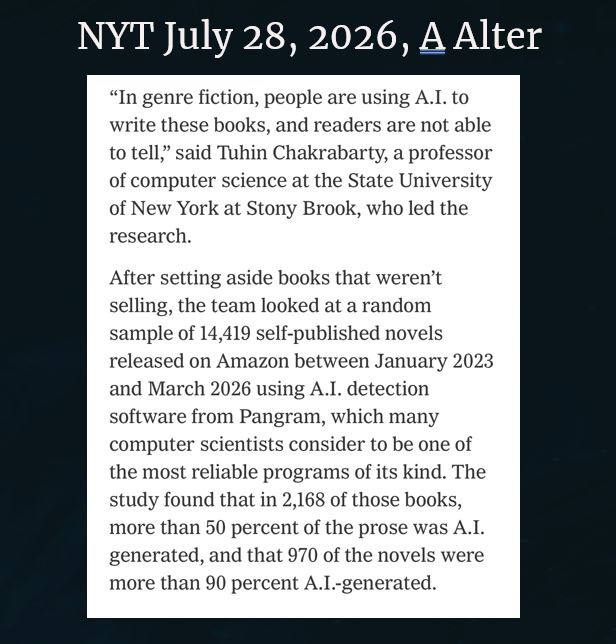 NYT July 28, 2026, A Alter

“In genre fiction, people are using A.I. to write these books, and readers are not able to tell,” said Tuhin Chakrabarty, a professor of computer science at the State University of New York at Stony Brook, who led the research.

After setting aside books that weren’t selling, the team looked at a random sample of 14,419 self-published novels released on Amazon between January 2023 and March 2026 using A.I. detection software from Pangram, which many computer scientists consider to be one of the most reliable programs of its kind. The study found that in 2,168 of those books, more than 50 percent of the prose was A.I. generated, and that 970 of the novels were more than 90 percent A.I.-generated.